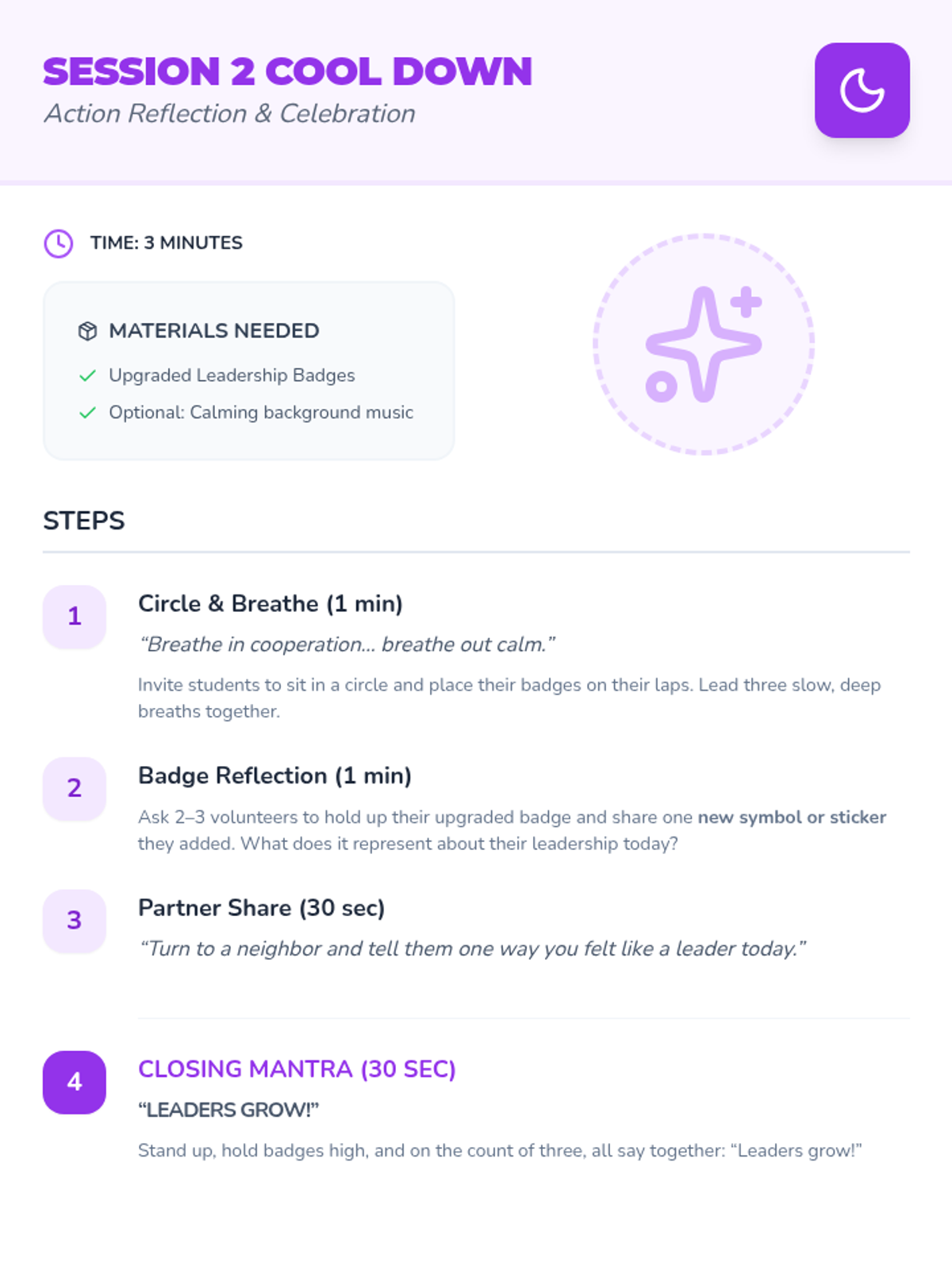 SESSION 2 COOL DOWN
Action Reflection & Celebration

TIME: 3 MINUTES

MATERIALS NEEDED
✓ Upgraded Leadership Badges
✓ Optional: Calming background music

STEPS

1
Circle & Breathe (1 min)
"Breathe in cooperation... breathe out calm."
Invite students to sit in a circle and place their badges on their laps. Lead three slow, deep breaths together.

2
Badge Reflection (1 min)
Ask 2–3 volunteers to hold up their upgraded badge and share one new symbol or sticker they added. What does it represent about their leadership today?

3
Partner Share (30 sec)
"Turn to a neighbor and tell them one way you felt like a leader today."

4
CLOSING MANTRA (30 SEC)
"LEADERS GROW!"
Stand up, hold badges high, and on the count of three, all say together: "Leaders grow!"